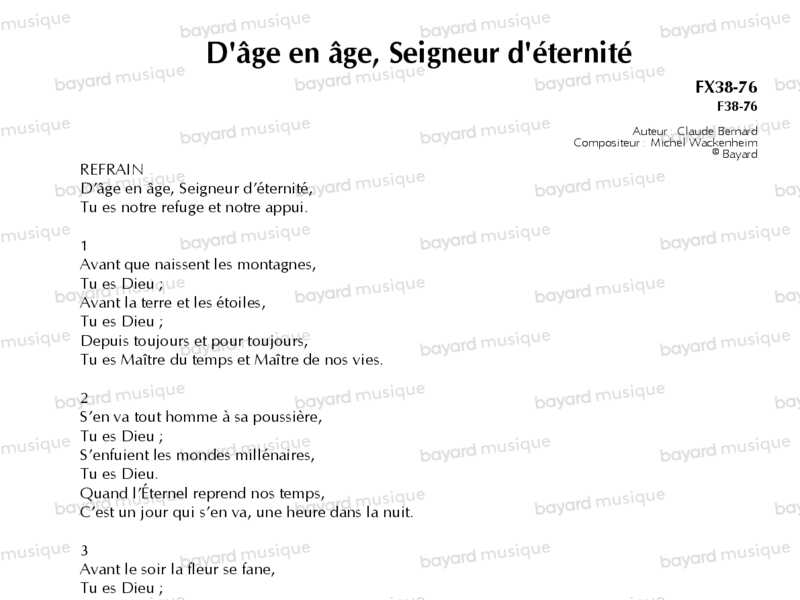 D'âge en âge, Seigneur d'éternité

FX38-76
F38-76

Auteur : Claude Bernard
Compositeur : Michel Wackenheim
© Bayard

REFRAIN
D'âge en âge, Seigneur d'éternité,
Tu es notre refuge et notre appui.

1
Avant que naissent les montagnes,
Tu es Dieu ;
Avant la terre et les étoiles,
Tu es Dieu ;
Depuis toujours et pour toujours,
Tu es Maître du temps et Maître de nos vies.

2
S'en va tout homme à sa poussière,
Tu es Dieu ;
S'enfuient les mondes millénaires,
Tu es Dieu.
Quand l'Éternel reprend nos temps,
C'est un jour qui s'en va, une heure dans la nuit.

3
Avant le soir la fleur se fane,
Tu es Dieu ;

bayard musique